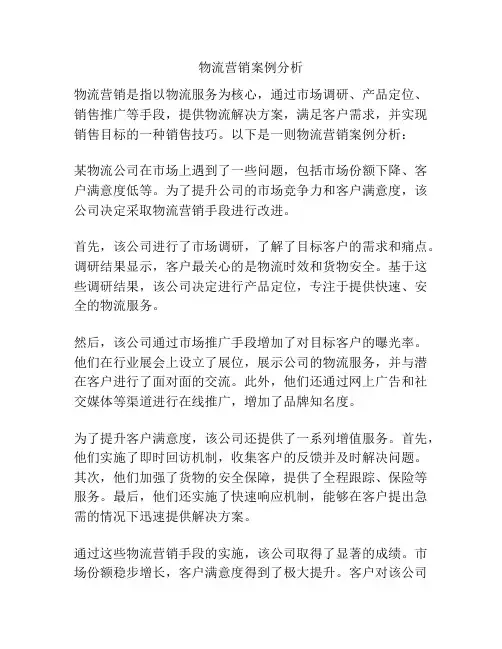 物流营销案例分析

物流营销是指以物流服务为核心，通过市场调研、产品定位、销售推广等手段，提供物流解决方案，满足客户需求，并实现销售目标的一种销售技巧。以下是一则物流营销案例分析：

某物流公司在市场上遇到了一些问题，包括市场份额下降、客户满意度低等。为了提升公司的市场竞争力和客户满意度，该公司决定采取物流营销手段进行改进。

首先，该公司进行了市场调研，了解了目标客户的需求和痛点。调研结果显示，客户最关心的是物流时效和货物安全。基于这些调研结果，该公司决定进行产品定位，专注于提供快速、安全的物流服务。

然后，该公司通过市场推广手段增加了对目标客户的曝光率。他们在行业展会上设立了展位，展示公司的物流服务，并与潜在客户进行了面对面的交流。此外，他们还通过网上广告和社交媒体等渠道进行在线推广，增加了品牌知名度。

为了提升客户满意度，该公司还提供了一系列增值服务。首先，他们实施了即时回访机制，收集客户的反馈并及时解决问题。其次，他们加强了货物的安全保障，提供了全程跟踪、保险等服务。最后，他们还实施了快速响应机制，能够在客户提出急需的情况下迅速提供解决方案。

通过这些物流营销手段的实施，该公司取得了显著的成绩。市场份额稳步增长，客户满意度得到了极大提升。客户对该公司